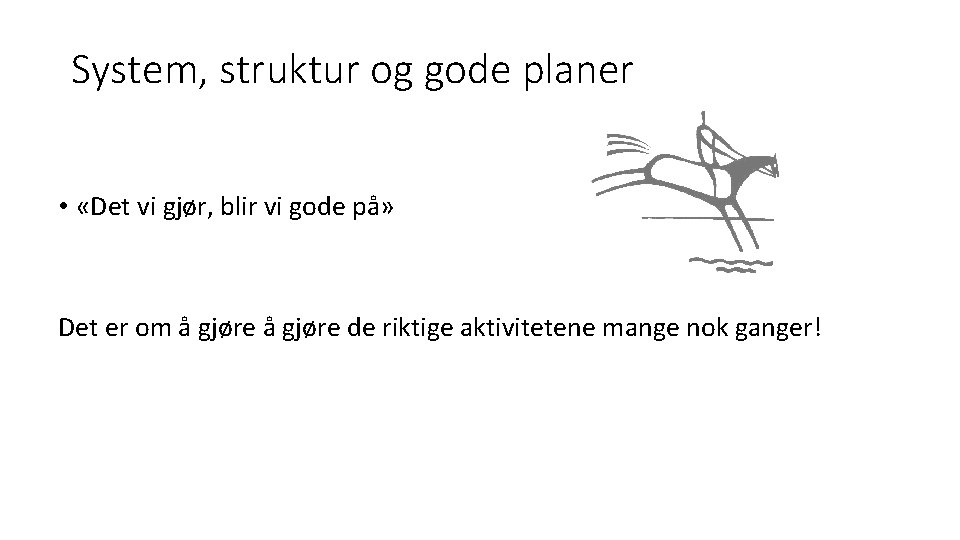 System, struktur og gode planer

• «Det vi gjør, blir vi gode på»

Det er om å gjøre å gjøre de riktige aktivitetene mange nok ganger!